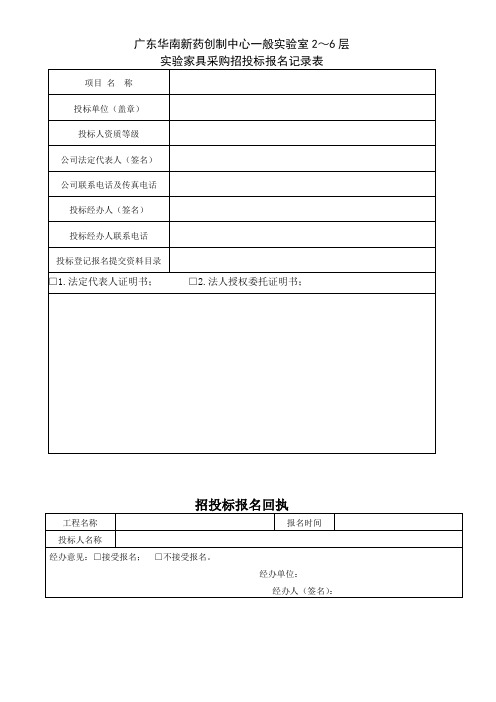 广东华南新药创制中心一般实验室 2～6 层
实验家具采购招投标报名记录表

| 项目 名 称 | |
|---|---|
| 投标单位（盖章） | |
| 投标人资质等级 | |
| 公司法定代表人（签名） | |
| 公司联系电话及传真电话 | |
| 投标经办人（签名） | |
| 投标经办人联系电话 | |
| 投标登记报名提交资料目录 | |

☐1. 法定代表人证明书； ☐2. 法人授权委托证明书；

招投标报名回执

| 工程名称 | | 报名时间 | |
|---|---|---|---|
| 投标人名称 | | | |

经办意见：☐接受报名； ☐不接受报名。

经办单位：

经办人（签名）：